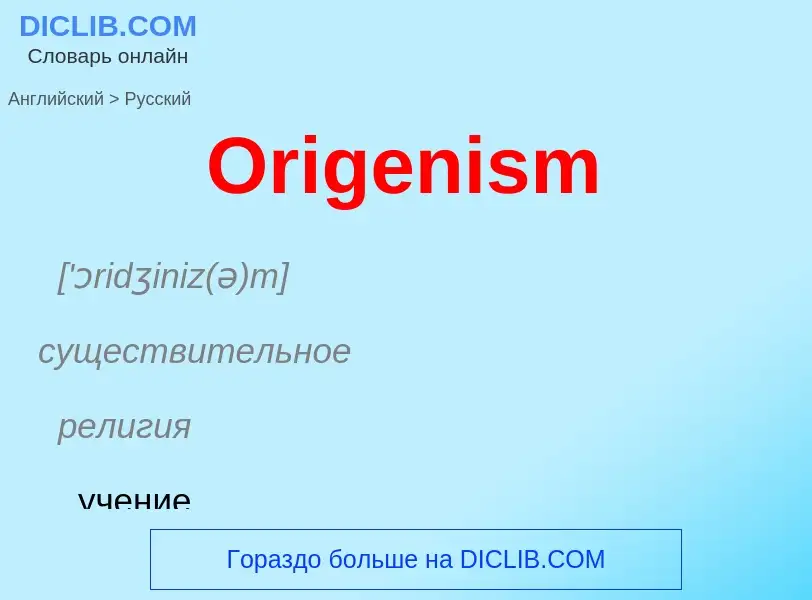 DICLIB.COM
Словарь онлайн

Английский > Русский

Origenism

['ɔridʒiniz(ə)m]

существительное

религия

учение

Гораздо больше на DICLIB.COM